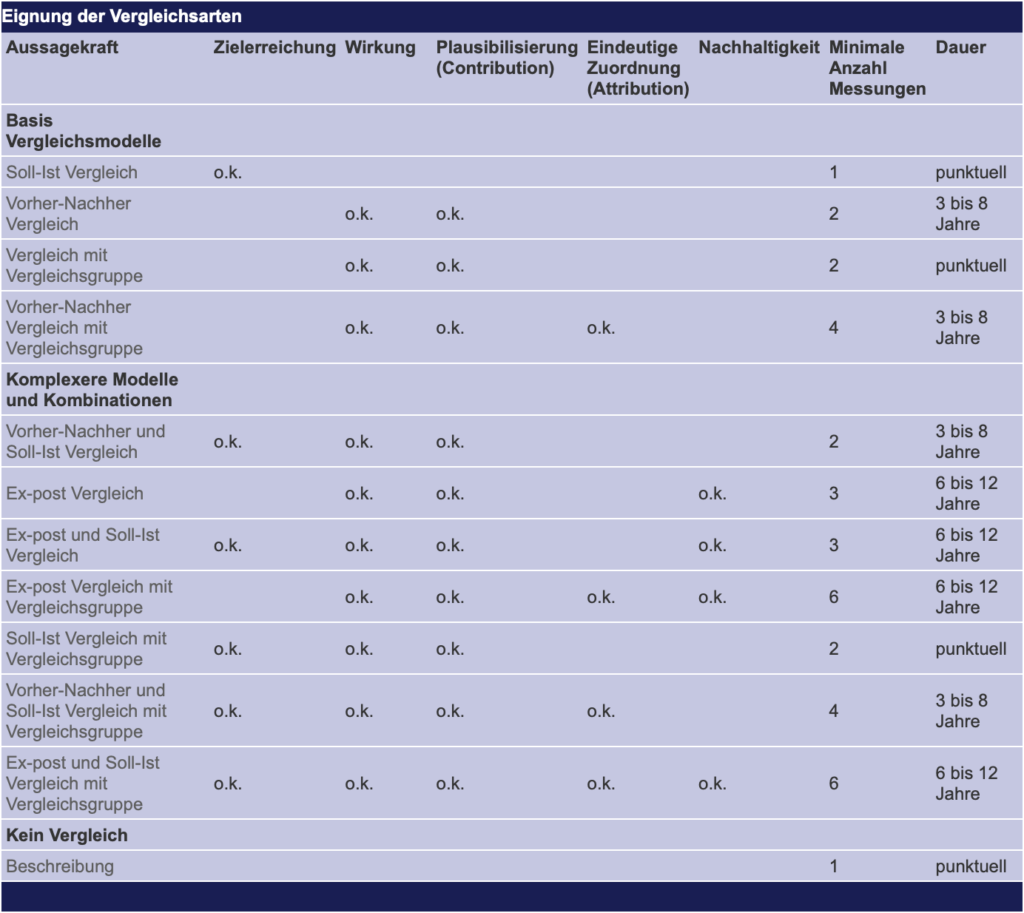 Eignung der Vergleichsarten

| Aussagekraft | Zielerreichung | Wirkung | Plausibilisierung (Contribution) | Eindeutige Zuordnung (Attribution) | Nachhaltigkeit | Minimale Anzahl Messungen | Dauer |
|---|---|---|---|---|---|---|---|
| **Basis Vergleichsmodelle** | | | | | | | |
| Soll-Ist Vergleich | o.k. | | | | | 1 | punktuell |
| Vorher-Nachher Vergleich | | o.k. | o.k. | | | 2 | 3 bis 8 Jahre |
| Vergleich mit Vergleichsgruppe | | o.k. | o.k. | | | 2 | punktuell |
| Vorher-Nachher Vergleich mit Vergleichsgruppe | | o.k. | o.k. | o.k. | | 4 | 3 bis 8 Jahre |
| **Komplexere Modelle und Kombinationen** | | | | | | | |
| Vorher-Nachher und Soll-Ist Vergleich | o.k. | o.k. | o.k. | | | 2 | 3 bis 8 Jahre |
| Ex-post Vergleich | | o.k. | o.k. | | o.k. | 3 | 6 bis 12 Jahre |
| Ex-post und Soll-Ist Vergleich | o.k. | o.k. | o.k. | | o.k. | 3 | 6 bis 12 Jahre |
| Ex-post Vergleich mit Vergleichsgruppe | | o.k. | o.k. | o.k. | o.k. | 6 | 6 bis 12 Jahre |
| Soll-Ist Vergleich mit Vergleichsgruppe | o.k. | o.k. | o.k. | | | 2 | punktuell |
| Vorher-Nachher und Soll-Ist Vergleich mit Vergleichsgruppe | o.k. | o.k. | o.k. | o.k. | | 4 | 3 bis 8 Jahre |
| Ex-post und Soll-Ist Vergleich mit Vergleichsgruppe | o.k. | o.k. | o.k. | o.k. | o.k. | 6 | 6 bis 12 Jahre |
| **Kein Vergleich** | | | | | | | |
| Beschreibung | | | | | | 1 | punktuell |